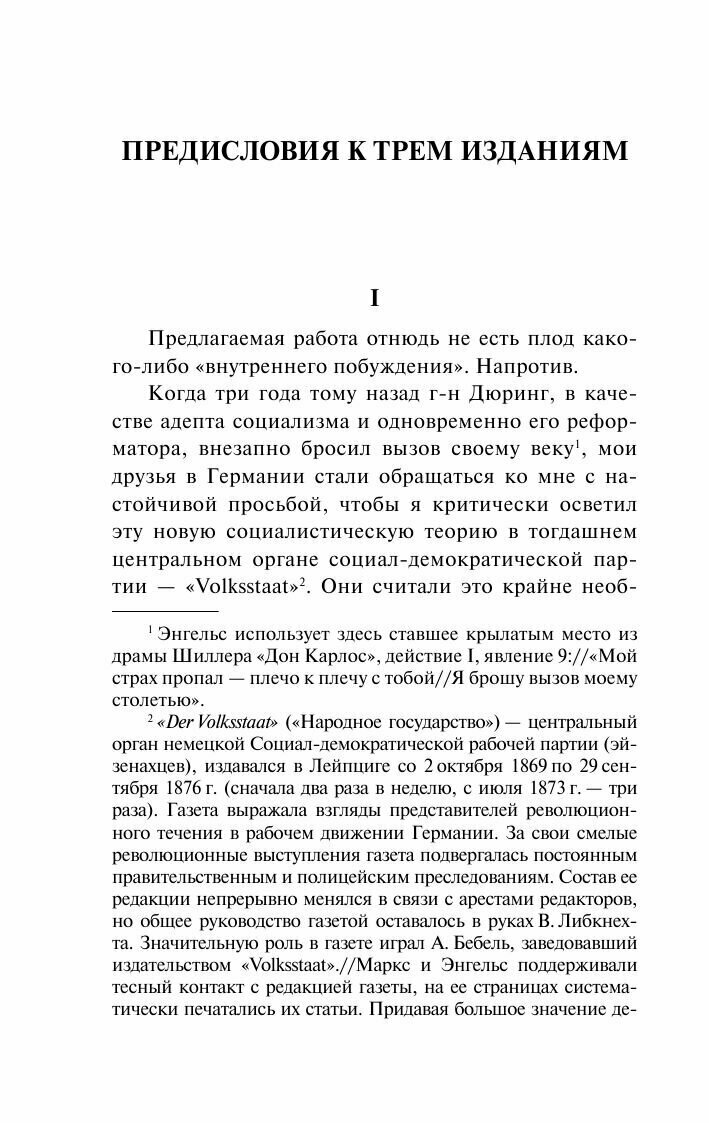 ПРЕДИСЛОВИЯ К ТРЕМ ИЗДАНИЯМ

I

Предлагаемая работа отнюдь не есть плод какого-либо «внутреннего побуждения». Напротив.

Когда три года тому назад г-н Дюринг, в качестве адепта социализма и одновременно его реформатора, внезапно бросил вызов своему веку$^1$, мои друзья в Германии стали обращаться ко мне с настойчивой просьбой, чтобы я критически осветил эту новую социалистическую теорию в тогдашнем центральном органе социал-демократической партии — «Volksstaat»$^2$. Они считали это крайне необ-

$^1$ Энгельс использует здесь ставшее крылатым место из драмы Шиллера «Дон Карлос», действие I, явление 9://«Мой страх пропал — плечо к плечу с тобой//Я брошу вызов моему столетью».

$^2$ «Der Volksstaat» («Народное государство») — центральный орган немецкой Социал-демократической рабочей партии (эйзенахцев), издавался в Лейпциге со 2 октября 1869 по 29 сентября 1876 г. (сначала два раза в неделю, с июля 1873 г. — три раза). Газета выражала взгляды представителей революционного течения в рабочем движении Германии. За свои смелые революционные выступления газета подвергалась постоянным правительственным и полицейским преследованиям. Состав ее редакции непрерывно менялся в связи с арестами редакторов, но общее руководство газетой оставалось в руках В. Либкнехта. Значительную роль в газете играл А. Бебель, заведовавший издательством «Volksstaat».//Маркс и Энгельс поддерживали тесный контакт с редакцией газеты, на ее страницах систематически печатались их статьи. Придавая большое значение де-